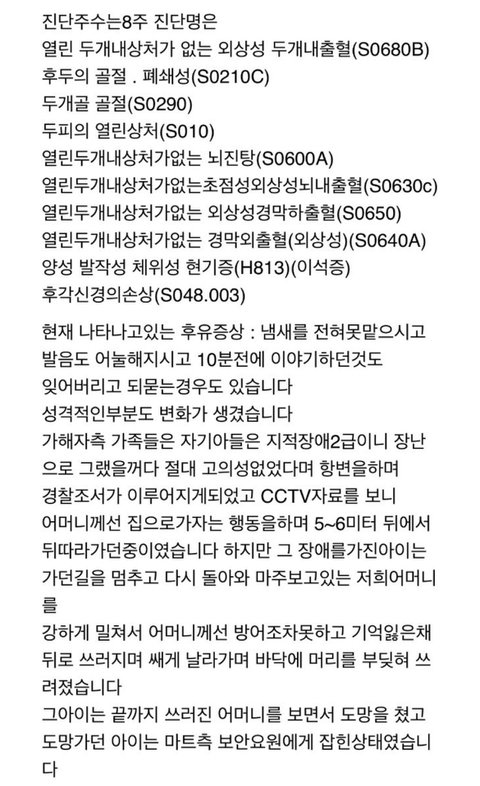 진단주수는8주 진단명은
열린 두개내상처가 없는 외상성 두개내출혈(S0680B)
후두의 골절 . 폐쇄성(S0210C)
두개골 골절(S0290)
두피의 열린상처(S010)
열린두개내상처가없는 뇌진탕(S0600A)
열린두개내상처가없는초점성외상성뇌내출혈(S0630c)
열린두개내상처가없는 외상성경막하출혈(S0650)
열린두개내상처가없는 경막외출혈(외상성)(S0640A)
양성 발작성 체위성 현기증(H813)(이석증)
후각신경의손상(S048.003)

현재 나타나고있는 후유증상 : 냄새를 전혀못맡으시고 발음도 어눌해지시고 10분전에 이야기하던것도 잊어버리고 되묻는경우도 있습니다
성격적인부분도 변화가 생겼습니다
가해자측 가족들은 자기아들은 지적장애2급이니 장난으로 그랬을꺼다 절대 고의성없었다며 항변을하며 경찰조서가 이루어지게되었고 CCTV자료를 보니 어머니께선 집으로가자는 행동을하며 5~6미터 뒤에서 뒤따라가던중이였습니다 하지만 그 장애를가진아이는 가던길을 멈추고 다시 돌아와 마주보고있는 저희어머니를
강하게 밀쳐서 어머니께선 방어조차못하고 기억잃은채 뒤로 쓰러지며 쌔게 날라가며 바닥에 머리를 부딪혀 쓰려졌습니다
그아이는 끝까지 쓰러진 어머니를 보면서 도망을 쳤고 도망가던 아이는 마트측 보안요원에게 잡힌상태였습니다